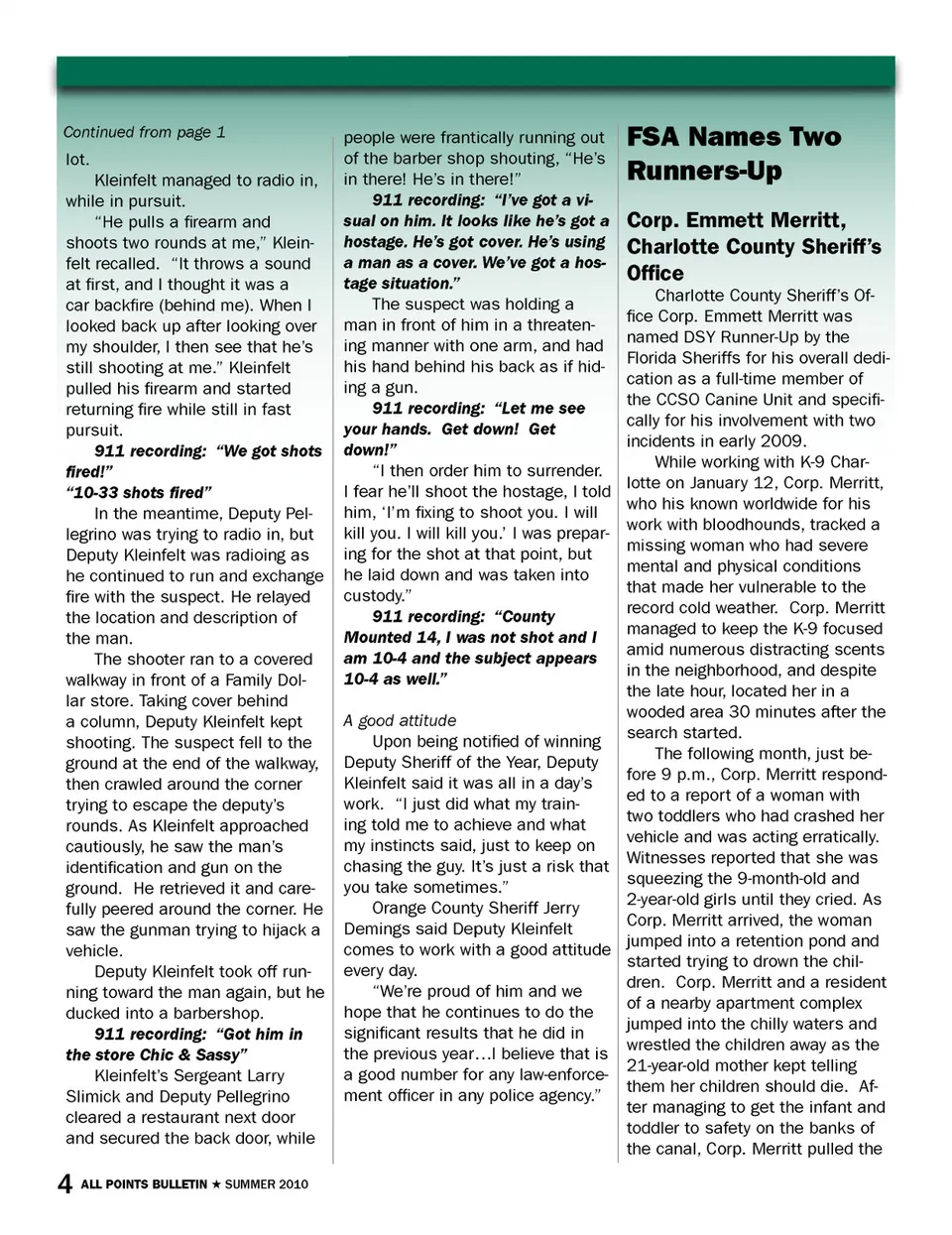 Continued from page 1

lot.

Kleinfelt managed to radio in, while in pursuit.

"He pulls a firearm and shoots two rounds at me," Kleinfelt recalled. "It throws a sound at first, and I thought it was a car backfire (behind me). When I looked back up after looking over my shoulder, I then see that he's still shooting at me." Kleinfelt pulled his firearm and started returning fire while still in fast pursuit.

911 recording: "We got shots fired!"

"10-33 shots fired"

In the meantime, Deputy Pellegrino was trying to radio in, but Deputy Kleinfelt was radioing as he continued to run and exchange fire with the suspect. He relayed the location and description of the man.

The shooter ran to a covered walkway in front of a Family Dollar store. Taking cover behind a column, Deputy Kleinfelt kept shooting. The suspect fell to the ground at the end of the walkway, then crawled around the corner trying to escape the deputy's rounds. As Kleinfelt approached cautiously, he saw the man's identification and gun on the ground. He retrieved it and carefully peered around the corner. He saw the gunman trying to hijack a vehicle.

Deputy Kleinfelt took off running toward the man again, but he ducked into a barbershop.

911 recording: "Got him in the store Chic & Sassy"

Kleinfelt's Sergeant Larry Slimick and Deputy Pellegrino cleared a restaurant next door and secured the back door, while people were frantically running out of the barber shop shouting, "He's in there! He's in there!"

911 recording: "I've got a visual on him. It looks like he's got a hostage. He's got cover. He's using a man as a cover. We've got a hostage situation."

The suspect was holding a man in front of him in a threatening manner with one arm, and had his hand behind his back as if hiding a gun.

911 recording: "Let me see your hands. Get down! Get down!"

"I then order him to surrender. I fear he'll shoot the hostage, I told him, 'I'm fixing to shoot you. I will kill you. I will kill you.' I was preparing for the shot at that point, but he laid down and was taken into custody."

911 recording: "County Mounted 14, I was not shot and I am 10-4 and the subject appears 10-4 as well."

A good attitude

Upon being notified of winning Deputy Sheriff of the Year, Deputy Kleinfelt said it was all in a day's work. "I just did what my training told me to achieve and what my instincts said, just to keep on chasing the guy. It's just a risk that you take sometimes."

Orange County Sheriff Jerry Demings said Deputy Kleinfelt comes to work with a good attitude every day.

"We're proud of him and we hope that he continues to do the significant results that he did in the previous year…I believe that is a good number for any law-enforcement officer in any police agency."

FSA Names Two Runners-Up

Corp. Emmett Merritt, Charlotte County Sheriff's Office

Charlotte County Sheriff's Office Corp. Emmett Merritt was named DSY Runner-Up by the Florida Sheriffs for his overall dedication as a full-time member of the CCSO Canine Unit and specifically for his involvement with two incidents in early 2009.

While working with K-9 Charlotte on January 12, Corp. Merritt, who his known worldwide for his work with bloodhounds, tracked a missing woman who had severe mental and physical conditions that made her vulnerable to the record cold weather. Corp. Merritt managed to keep the K-9 focused amid numerous distracting scents in the neighborhood, and despite the late hour, located her in a wooded area 30 minutes after the search started.

The following month, just before 9 p.m., Corp. Merritt responded to a report of a woman with two toddlers who had crashed her vehicle and was acting erratically. Witnesses reported that she was squeezing the 9-month-old and 2-year-old girls until they cried. As Corp. Merritt arrived, the woman jumped into a retention pond and started trying to drown the children. Corp. Merritt and a resident of a nearby apartment complex jumped into the chilly waters and wrestled the children away as the 21-year-old mother kept telling them her children should die. After managing to get the infant and toddler to safety on the banks of the canal, Corp. Merritt pulled the

4 ALL POINTS BULLETIN ★ SUMMER 2010